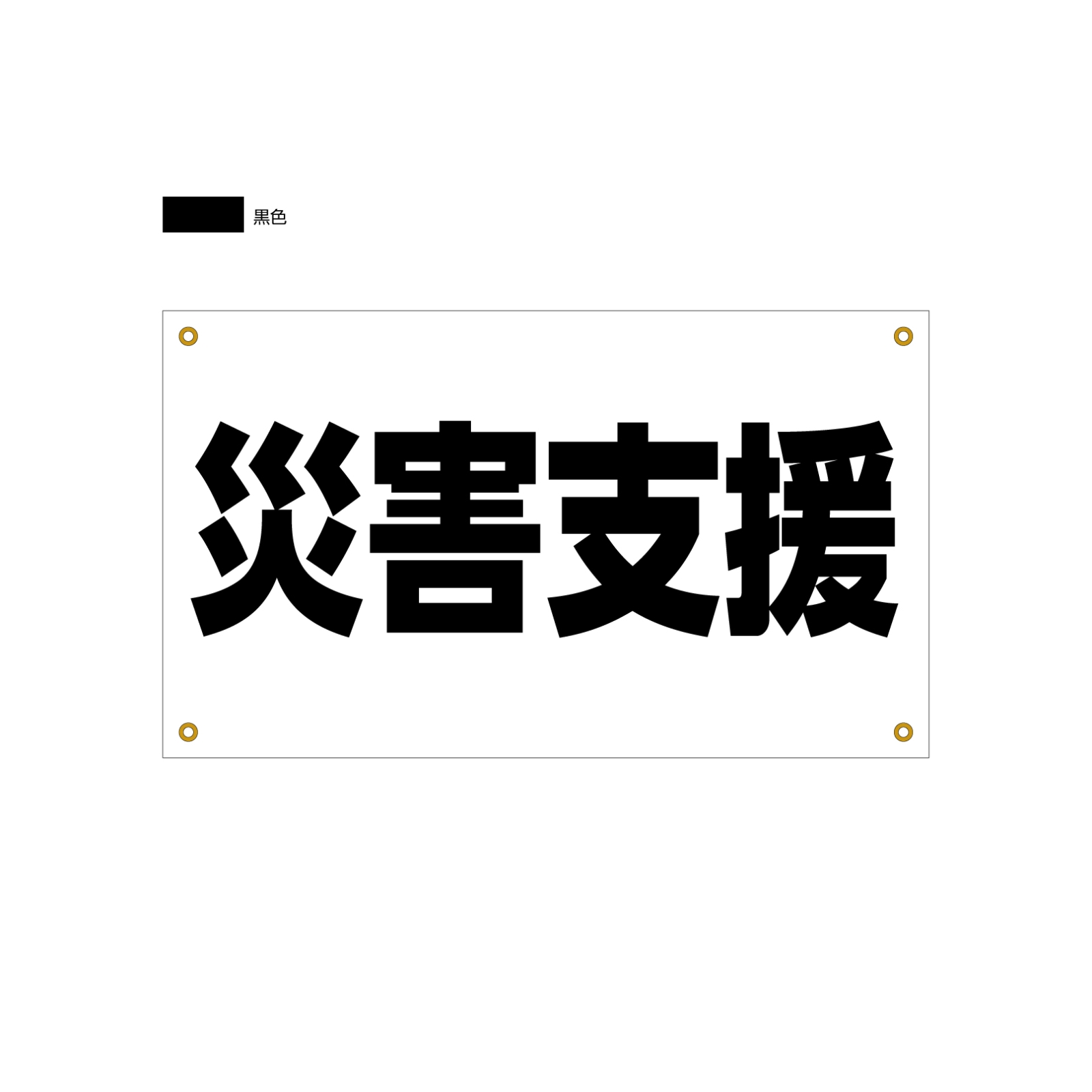 黒色

災害支援